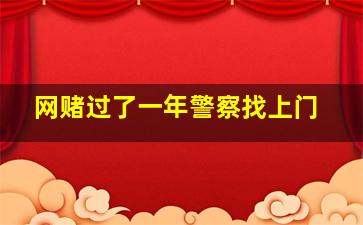 网赌过了一年警察找上门